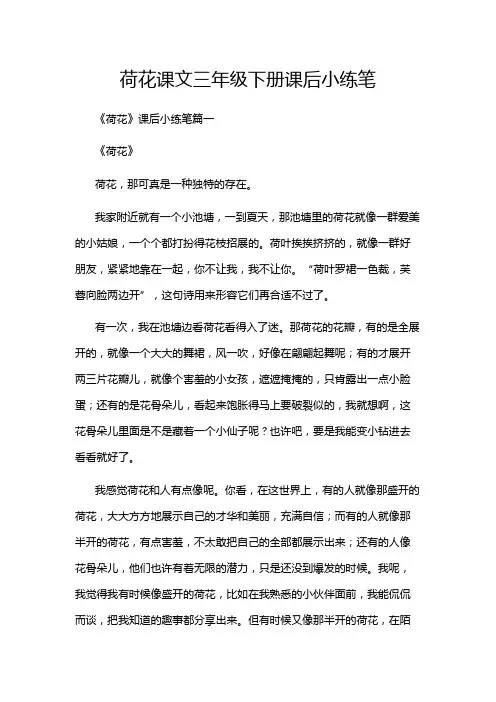 荷花课文三年级下册课后小练笔

《荷花》课后小练笔篇一

《荷花》

荷花，那可真是一种独特的存在。

我家附近就有一个小池塘，一到夏天，那池塘里的荷花就像一群爱美的小姑娘，一个个都打扮得花枝招展的。荷叶挨挨挤挤的，就像一群好朋友，紧紧地靠在一起，你不让我，我不让你。“荷叶罗裙一色裁，芙蓉向脸两边开”，这句诗用来形容它们再合适不过了。

有一次，我在池塘边看荷花看得入了迷。那荷花的花瓣，有的是全展开的，就像一个大大的舞裙，风一吹，好像在翩翩起舞呢；有的才展开两三片花瓣儿，就像个害羞的小女孩，遮遮掩掩的，只肯露出一点小脸蛋；还有的是花骨朵儿，看起来饱胀得马上要破裂似的，我就想啊，这花骨朵儿里面是不是藏着一个小仙子呢？也许吧，要是我能变小钻进去看看就好了。

我感觉荷花和人有点像呢。你看，在这世界上，有的人就像那盛开的荷花，大大方方地展示自己的才华和美丽，充满自信；而有的人就像那半开的荷花，有点害羞，不太敢把自己的全部都展示出来；还有的人像花骨朵儿，他们也许有着无限的潜力，只是还没到爆发的时候。我呢，我觉得我有时候像盛开的荷花，比如在我熟悉的小伙伴面前，我能侃侃而谈，把我知道的趣事都分享出来。但有时候又像那半开的荷花，在陌